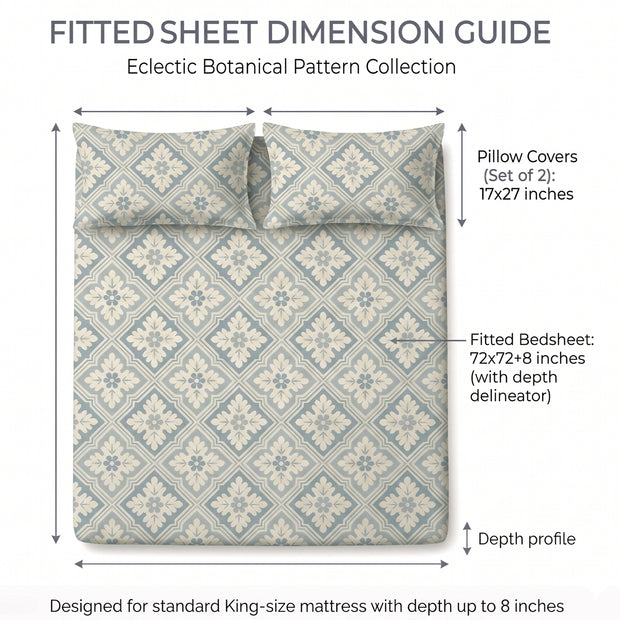 FITTED SHEET DIMENSION GUIDE

Eclectic Botanical Pattern Collection

Pillow Covers (Set of 2): 17x27 inches

Fitted Bedsheet: 72x72+8 inches (with depth delineator)

Depth profile

Designed for standard King-size mattress with depth up to 8 inches